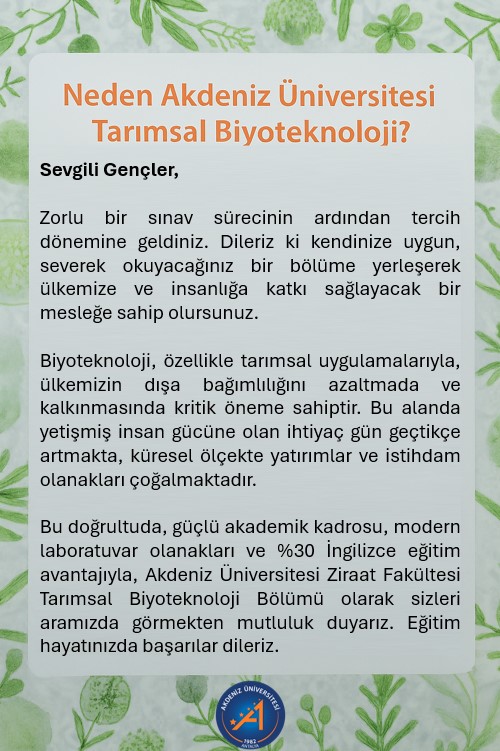 Neden Akdeniz Üniversitesi Tarımsal Biyoteknoloji?

Sevgili Gençler,

Zorlu bir sınav sürecinin ardından tercih dönemine geldiniz. Dileriz ki kendinize uygun, severek okuyacağınız bir bölüme yerleşerek ülkemize ve insanlığa katkı sağlayacak bir mesleğe sahip olursunuz.

Biyoteknoloji, özellikle tarımsal uygulamalarıyla, ülkemizin dışa bağımlılığını azaltmada ve kalkınmasında kritik öneme sahiptir. Bu alanda yetişmiş insan gücüne olan ihtiyaç gün geçtikçe artmakta, küresel ölçekte yatırımlar ve istihdam olanakları çoğalmaktadır.

Bu doğrultuda, güçlü akademik kadrosu, modern laboratuvar olanakları ve %30 İngilizce eğitim avantajıyla, Akdeniz Üniversitesi Ziraat Fakültesi Tarımsal Biyoteknoloji Bölümü olarak sizleri aramızda görmekten mutluluk duyarız. Eğitim hayatınızda başarılar dileriz.

AKDENİZ ÜNİVERSİTESİ
1982
ANTALYA